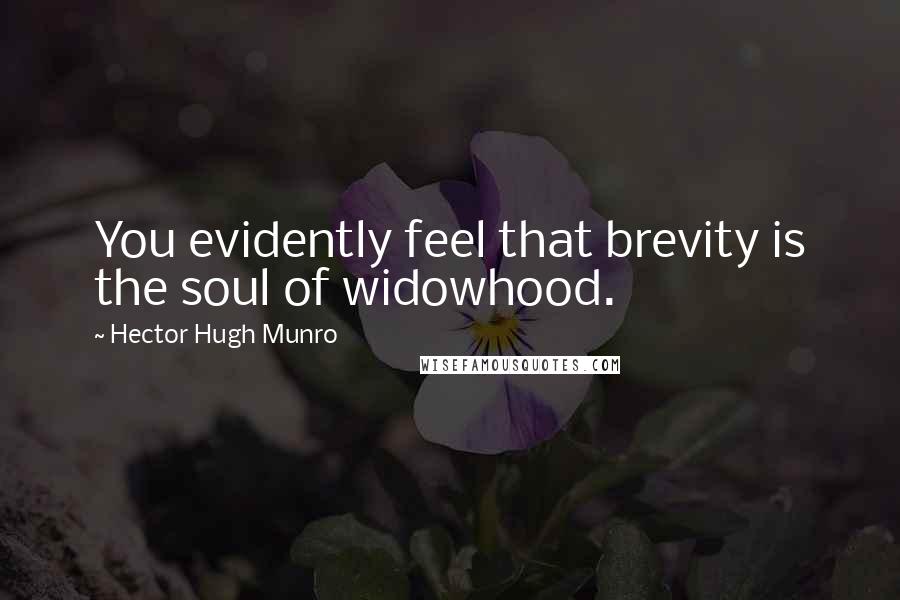 You evidently feel that brevity is the soul of widowhood.

~ Hector Hugh Munro

WISEFAMOUSQUOTES.COM